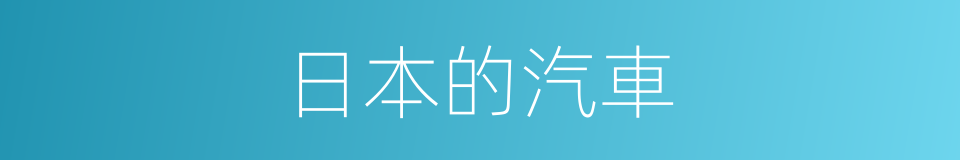 日本的汽車